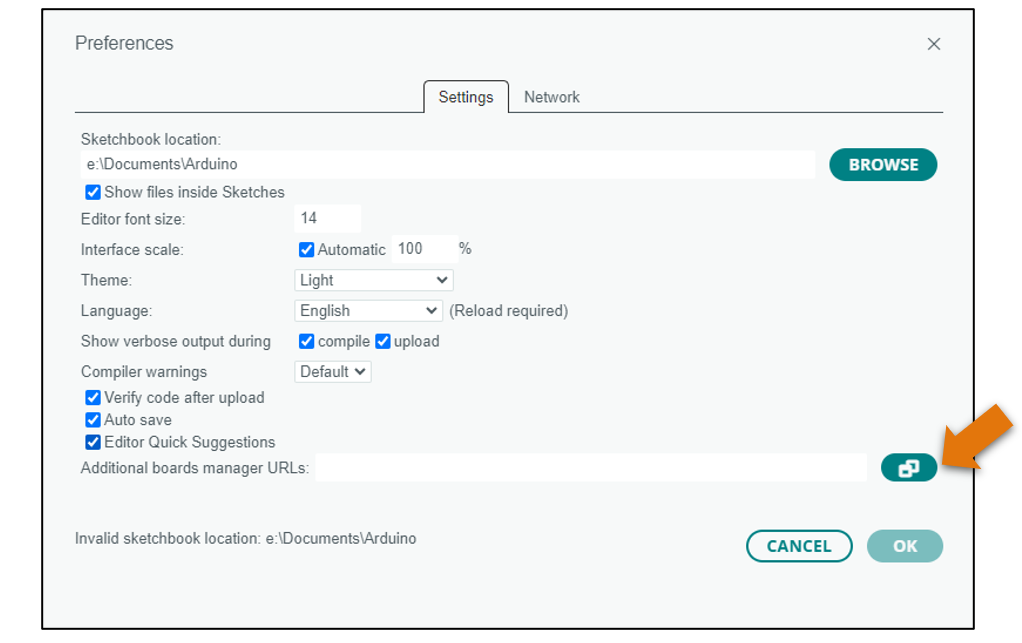 Preferences

×

Settings Network

Sketchbook location:
e:\Documents\Arduino
BROWSE
Show files inside Sketches
Editor font size: 14
Interface scale: Automatic 100 %
Theme: Light
Language: English (Reload required)
Show verbose output during compile upload
Compiler warnings Default
Verify code after upload
Auto save
Editor Quick Suggestions
Additional boards manager URLs:

Invalid sketchbook location: e:\Documents\Arduino

CANCEL OK